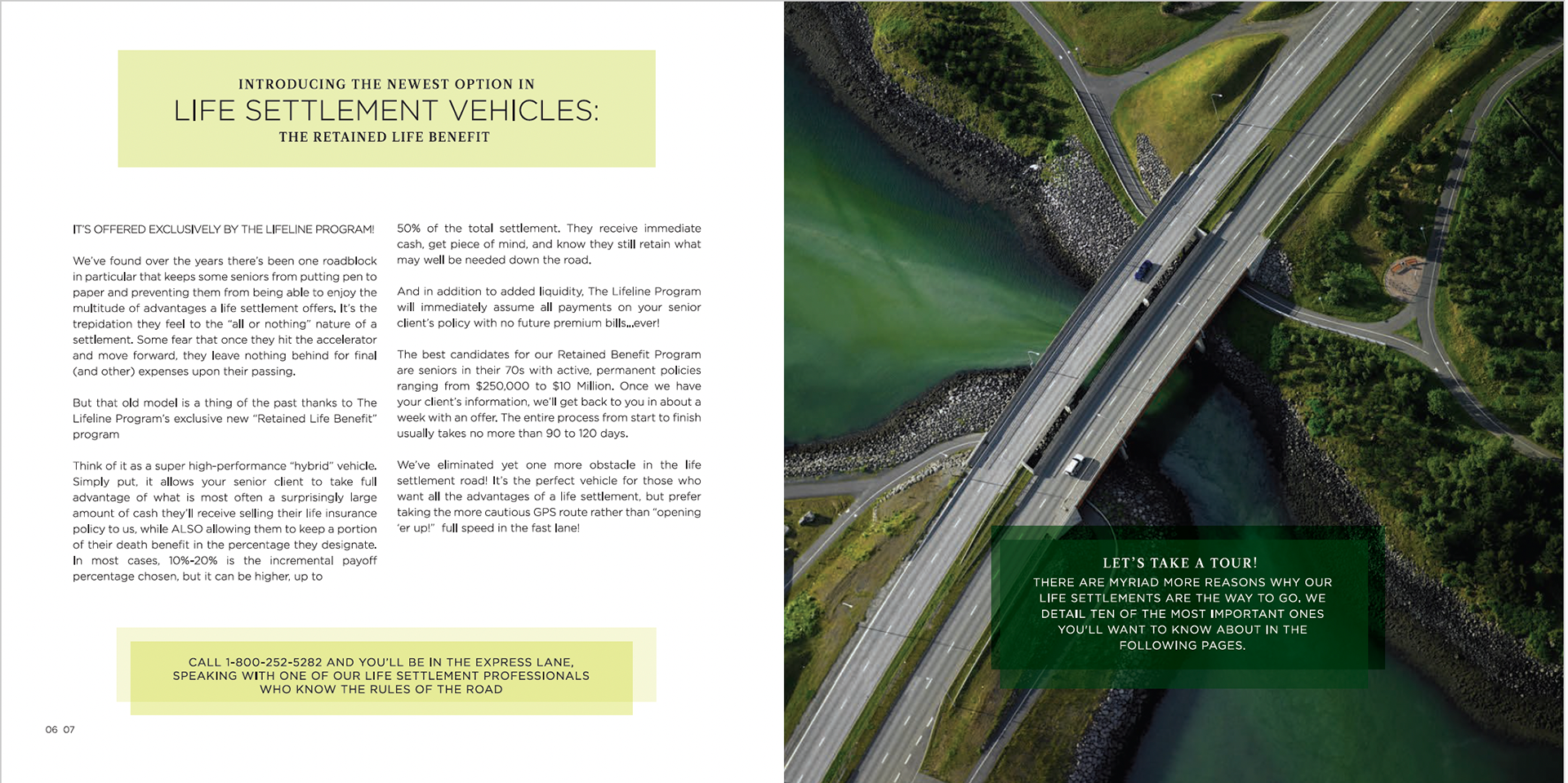 INTRODUCING THE NEWEST OPTION IN
LIFE SETTLEMENT VEHICLES:
THE RETAINED LIFE BENEFIT

IT'S OFFERED EXCLUSIVELY BY THE LIFELINE PROGRAM!

We've found over the years there's been one roadblock in particular that keeps some seniors from putting pen to paper and preventing them from being able to enjoy the multitude of advantages a life settlement offers. It's the trepidation they feel to the "all or nothing" nature of a settlement. Some fear that once they hit the accelerator and move forward, they leave nothing behind for final (and other) expenses upon their passing.

But that old model is a thing of the past thanks to The Lifeline Program's exclusive new "Retained Life Benefit" program

Think of it as a super high-performance "hybrid" vehicle. Simply put, it allows your senior client to take full advantage of what is most often a surprisingly large amount of cash they'll receive selling their life insurance policy to us, while ALSO allowing them to keep a portion of their death benefit in the percentage they designate. In most cases, 10%-20% is the incremental payoff percentage chosen, but it can be higher, up to

50% of the total settlement. They receive immediate cash, get piece of mind, and know they still retain what may well be needed down the road.

And in addition to added liquidity, The Lifeline Program will immediately assume all payments on your senior client's policy with no future premium bills...ever!

The best candidates for our Retained Benefit Program are seniors in their 70s with active, permanent policies ranging from $250,000 to $10 Million. Once we have your client's information, we'll get back to you in about a week with an offer. The entire process from start to finish usually takes no more than 90 to 120 days.

We've eliminated yet one more obstacle in the life settlement road! It's the perfect vehicle for those who want all the advantages of a life settlement, but prefer taking the more cautious GPS route rather than "opening 'er up!" full speed in the fast lane!

CALL 1-800-252-5282 AND YOU'LL BE IN THE EXPRESS LANE, SPEAKING WITH ONE OF OUR LIFE SETTLEMENT PROFESSIONALS WHO KNOW THE RULES OF THE ROAD

06 07

LET'S TAKE A TOUR!
THERE ARE MYRIAD MORE REASONS WHY OUR LIFE SETTLEMENTS ARE THE WAY TO GO. WE DETAIL TEN OF THE MOST IMPORTANT ONES YOU'LL WANT TO KNOW ABOUT IN THE FOLLOWING PAGES.